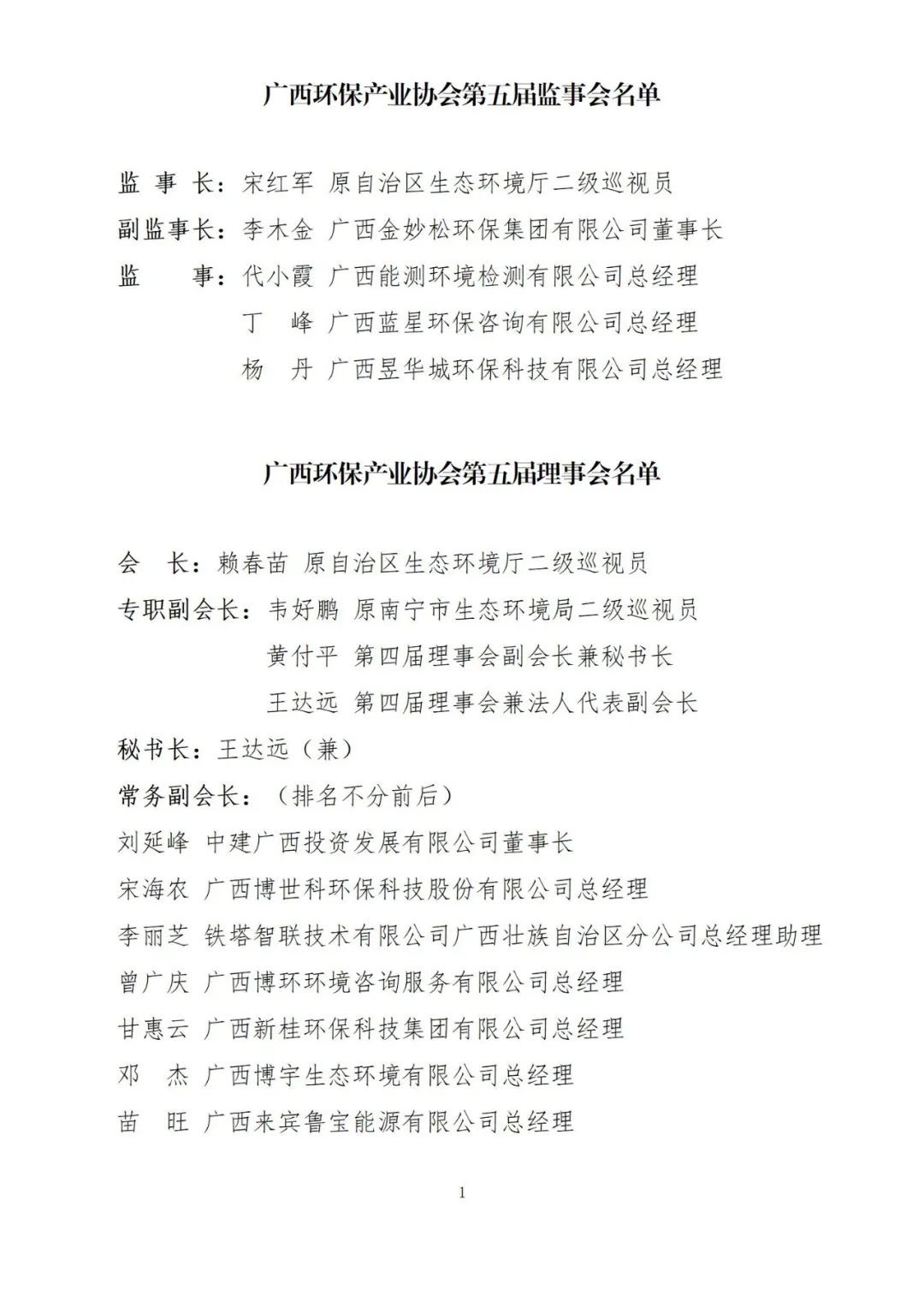 广西环保产业协会第五届监事会名单

监 事 长：宋红军 原自治区生态环境厅二级巡视员

副监事长：李木金 广西金妙松环保集团有限公司董事长

监　　事：代小霞 广西能测环境检测有限公司总经理

丁　峰 广西蓝星环保咨询有限公司总经理

杨　丹 广西昱华城环保科技有限公司总经理

广西环保产业协会第五届理事会名单

会　长：赖春苗 原自治区生态环境厅二级巡视员

专职副会长：韦好鹏 原南宁市生态环境局二级巡视员

黄付平 第四届理事会副会长兼秘书长

王达远 第四届理事会兼法人代表副会长

秘书长：王达远（兼）

常务副会长：（排名不分前后）

刘延峰 中建广西投资发展有限公司董事长

宋海农 广西博世科环保科技股份有限公司总经理

李丽芝 铁塔智联技术有限公司广西壮族自治区分公司总经理助理

曾广庆 广西博环环境咨询服务有限公司总经理

甘惠云 广西新桂环保科技集团有限公司总经理

邓　杰 广西博宇生态环境有限公司总经理

苗　旺 广西来宾鲁宝能源有限公司总经理

1